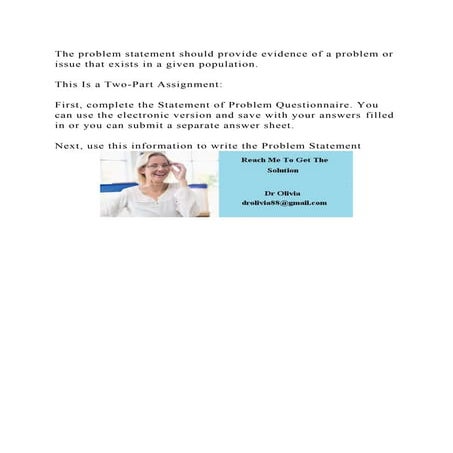 The problem statement should provide evidence of a problem or issue that exists in a given population.

This Is a Two-Part Assignment:

First, complete the Statement of Problem Questionnaire. You can use the electronic version and save with your answers filled in or you can submit a separate answer sheet.

Next, use this information to write the Problem Statement

Reach Me To Get The Solution

Dr Olivia
drolivia88@gmail.com